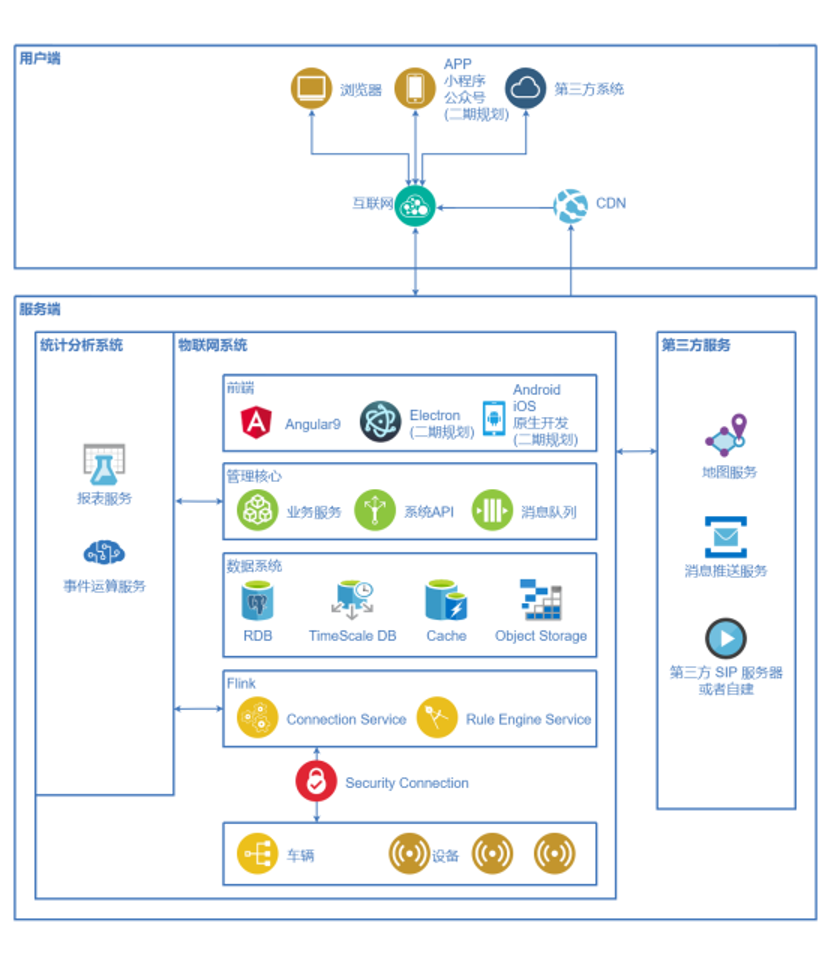 用户端

浏览器

APP
小程序
公众号
(二期规划)

第三方系统

互联网

CDN

服务端

统计分析系统

报表服务

事件运算服务

物联网系统

前端

Angular9

Electron
(二期规划)

Android
iOS
原生开发
(二期规划)

管理核心

业务服务

系统API

消息队列

数据系统

RDB

TimeScale DB

Cache

Object Storage

Flink

Connection Service

Rule Engine Service

Security Connection

车辆

设备

第三方服务

地图服务

消息推送服务

第三方 SIP 服务器
或者自建